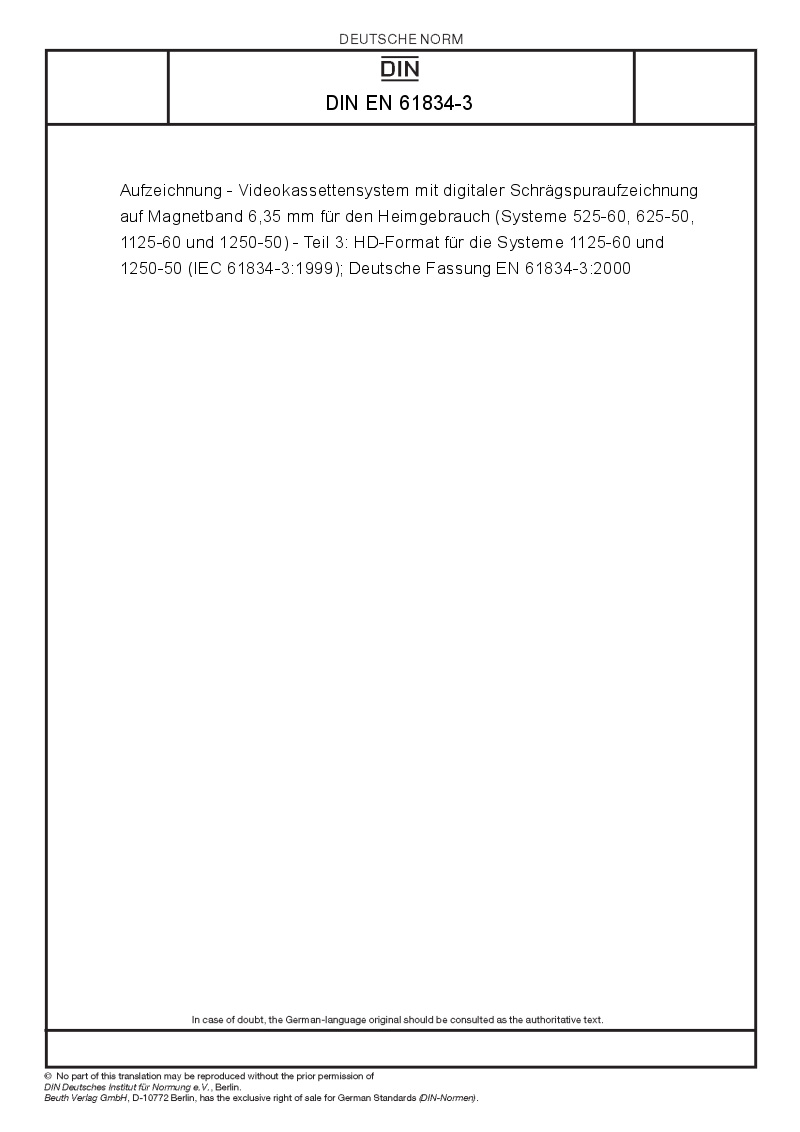 DEUTSCHE NORM

DIN

DIN EN 61834-3

Aufzeichnung - Videokassettensystem mit digitaler Schrägspuraufzeichnung auf Magnetband 6,35 mm für den Heimgebrauch (Systeme 525-60, 625-50, 1125-60 und 1250-50) - Teil 3: HD-Format für die Systeme 1125-60 und 1250-50 (IEC 61834-3:1999); Deutsche Fassung EN 61834-3:2000

In case of doubt, the German-language original should be consulted as the authoritative text.

© No part of this translation may be reproduced without the prior permission of DIN Deutsches Institut für Normung e.V., Berlin.
Beuth Verlag GmbH, D-10772 Berlin, has the exclusive right of sale for German Standards (DIN-Normen).